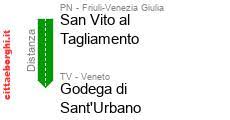 cittaeborghi.it

Distanza

PN - Friuli-Venezia Giulia
San Vito al Tagliamento

TV - Veneto
Godega di Sant'Urbano